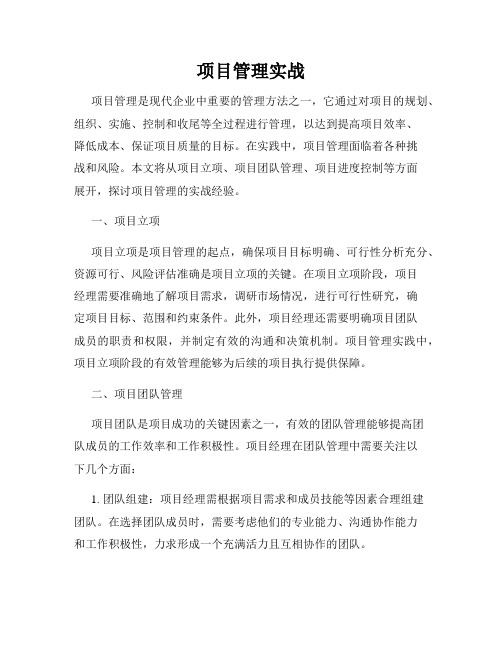 项目管理实战

项目管理是现代企业中重要的管理方法之一，它通过对项目的规划、组织、实施、控制和收尾等全过程进行管理，以达到提高项目效率、降低成本、保证项目质量的目标。在实践中，项目管理面临着各种挑战和风险。本文将从项目立项、项目团队管理、项目进度控制等方面展开，探讨项目管理的实战经验。

一、项目立项

项目立项是项目管理的起点，确保项目目标明确、可行性分析充分、资源可行、风险评估准确是项目立项的关键。在项目立项阶段，项目经理需要准确地了解项目需求，调研市场情况，进行可行性研究，确定项目目标、范围和约束条件。此外，项目经理还需要明确项目团队成员的职责和权限，并制定有效的沟通和决策机制。项目管理实践中，项目立项阶段的有效管理能够为后续的项目执行提供保障。

二、项目团队管理

项目团队是项目成功的关键因素之一，有效的团队管理能够提高团队成员的工作效率和工作积极性。项目经理在团队管理中需要关注以下几个方面：

1. 团队组建：项目经理需根据项目需求和成员技能等因素合理组建团队。在选择团队成员时，需要考虑他们的专业能力、沟通协作能力和工作积极性，力求形成一个充满活力且互相协作的团队。